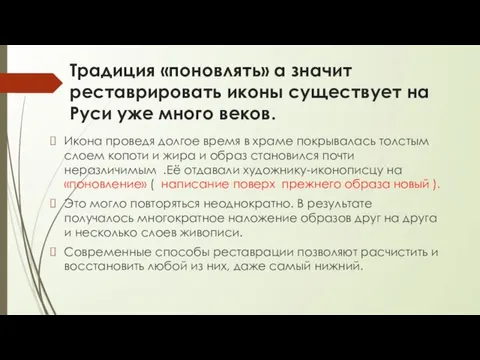 Традиция «поновлять» а значит реставрировать иконы существует на Руси уже много веков.

Икона проведя долгое время в храме покрывалась толстым слоем копоти и жира и образ становился почти неразличимым .Её отдавали художнику-иконописцу на «поновление» ( написание поверх прежнего образа новый ).

Это могло повторяться неоднократно. В результате получалось многократное наложение образов друг на друга и несколько слоев живописи.

Современные способы реставрации позволяют расчистить и восстановить любой из них, даже самый нижний.